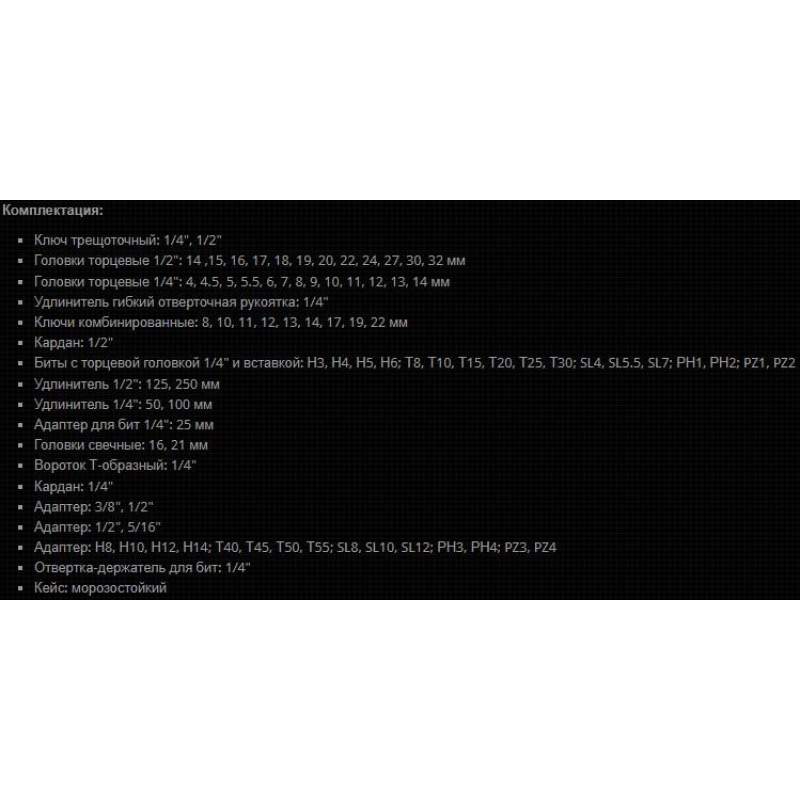 Комплектация:

- Ключ трещоточный: 1/4", 1/2"
- Головки торцевые 1/2": 14 ,15, 16, 17, 18, 19, 20, 22, 24, 27, 30, 32 мм
- Головки торцевые 1/4": 4, 4.5, 5, 5.5, 6, 7, 8, 9, 10, 11, 12, 13, 14 мм
- Удлинитель гибкий отверточная рукоятка: 1/4"
- Ключи комбинированные: 8, 10, 11, 12, 13, 14, 17, 19, 22 мм
- Кардан: 1/2"
- Биты с торцевой головкой 1/4" и вставкой: H3, H4, H5, H6; T8, T10, T15, T20, T25, T30; SL4, SL5.5, SL7; PH1, PH2; PZ1, PZ2
- Удлинитель 1/2": 125, 250 мм
- Удлинитель 1/4": 50, 100 мм
- Адаптер для бит 1/4": 25 мм
- Головки свечные: 16, 21 мм
- Вороток Т-образный: 1/4"
- Кардан: 1/4"
- Адаптер: 3/8", 1/2"
- Адаптер: 1/2", 5/16"
- Адаптер: H8, H10, H12, H14; T40, T45, T50, T55; SL8, SL10, SL12; PH3, PH4; PZ3, PZ4
- Отвертка-держатель для бит: 1/4"
- Кейс: морозостойкий